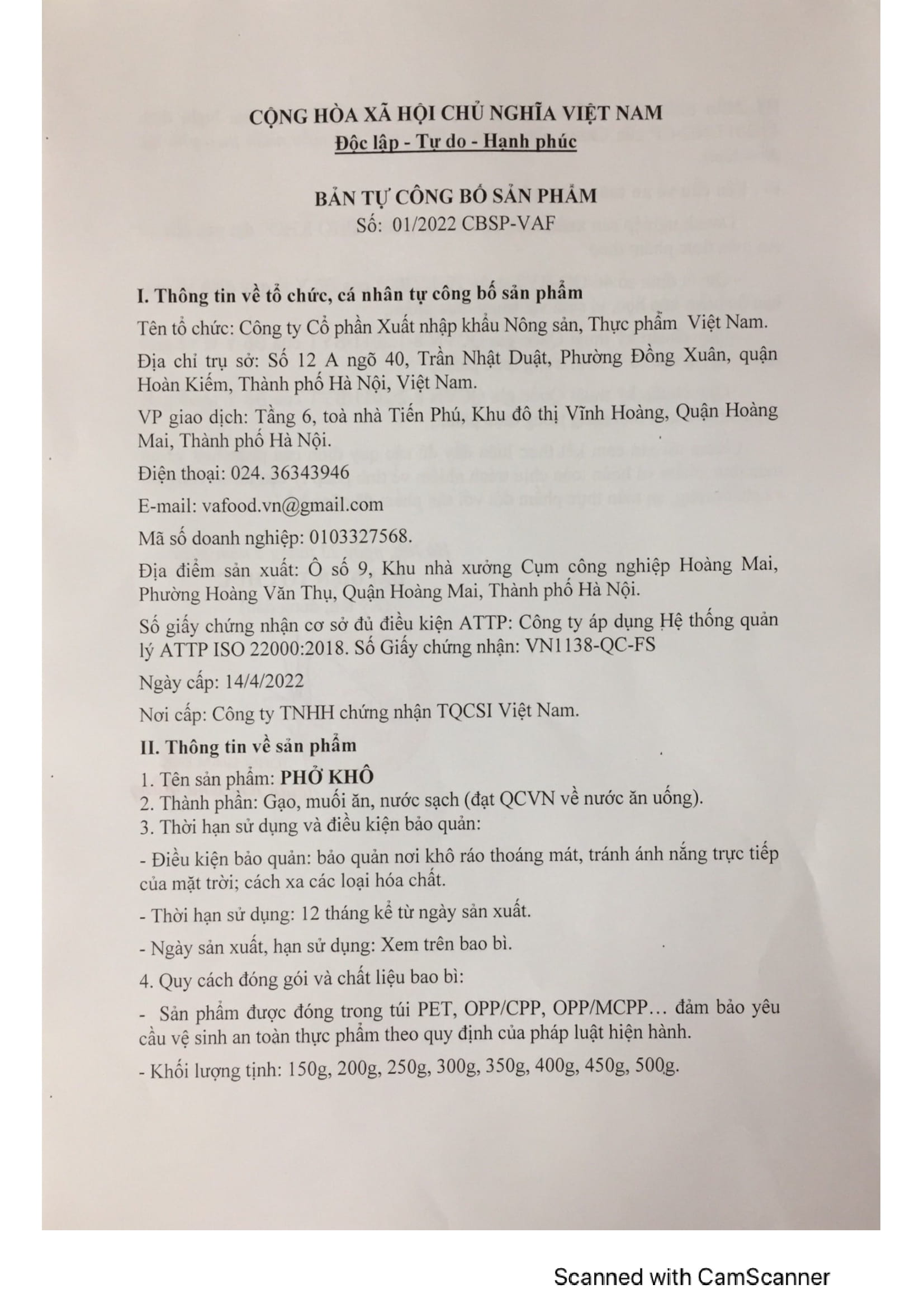 CỘNG HÒA XÃ HỘI CHỦ NGHĨA VIỆT NAM
Độc lập - Tự do - Hạnh phúc

BẢN TỰ CÔNG BỐ SẢN PHẨM
Số: 01/2022 CBSP-VAF

I. Thông tin về tổ chức, cá nhân tự công bố sản phẩm

Tên tổ chức: Công ty Cổ phần Xuất nhập khẩu Nông sản, Thực phẩm Việt Nam.

Địa chỉ trụ sở: Số 12 A ngõ 40, Trần Nhật Duật, Phường Đồng Xuân, quận Hoàn Kiếm, Thành phố Hà Nội, Việt Nam.

VP giao dịch: Tầng 6, toà nhà Tiến Phú, Khu đô thị Vĩnh Hoàng, Quận Hoàng Mai, Thành phố Hà Nội.

Điện thoại: 024. 36343946

E-mail: vafood.vn@gmail.com

Mã số doanh nghiệp: 0103327568.

Địa điểm sản xuất: Ô số 9, Khu nhà xưởng Cụm công nghiệp Hoàng Mai, Phường Hoàng Văn Thụ, Quận Hoàng Mai, Thành phố Hà Nội.

Số giấy chứng nhận cơ sở đủ điều kiện ATTP: Công ty áp dụng Hệ thống quản lý ATTP ISO 22000:2018. Số Giấy chứng nhận: VN1138-QC-FS

Ngày cấp: 14/4/2022

Nơi cấp: Công ty TNHH chứng nhận TQCSI Việt Nam.

II. Thông tin về sản phẩm

1. Tên sản phẩm: PHỞ KHÔ
2. Thành phần: Gạo, muối ăn, nước sạch (đạt QCVN về nước ăn uống).
3. Thời hạn sử dụng và điều kiện bảo quản:

- Điều kiện bảo quản: bảo quản nơi khô ráo thoáng mát, tránh ánh nắng trực tiếp của mặt trời; cách xa các loại hóa chất.

- Thời hạn sử dụng: 12 tháng kể từ ngày sản xuất.

- Ngày sản xuất, hạn sử dụng: Xem trên bao bì.

4. Quy cách đóng gói và chất liệu bao bì:

- Sản phẩm được đóng trong túi PET, OPP/CPP, OPP/MCPP… đảm bảo yêu cầu vệ sinh an toàn thực phẩm theo quy định của pháp luật hiện hành.

- Khối lượng tịnh: 150g, 200g, 250g, 300g, 350g, 400g, 450g, 500g.

Scanned with CamScanner